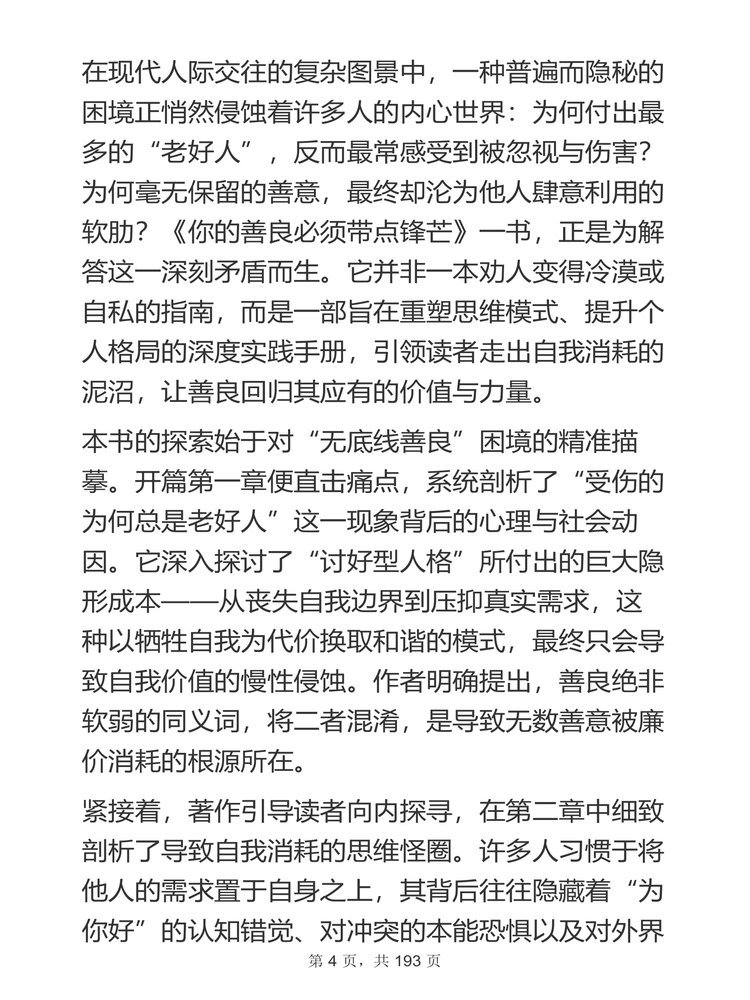 在现代人际交往的复杂图景中，一种普遍而隐秘的困境正悄然侵蚀着许多人的内心世界：为何付出最多的“老好人”，反而最常感受到被忽视与伤害？为何毫无保留的善意，最终却沦为他人肆意利用的软肋？《你的善良必须带点锋芒》一书，正是为解答这一深刻矛盾而生。它并非一本劝人变得冷漠或自私的指南，而是一部旨在重塑思维模式、提升个人格局的深度实践手册，引领读者走出自我消耗的泥沼，让善良回归其应有的价值与力量。

本书的探索始于对“无底线善良”困境的精准描摹。开篇第一章便直击痛点，系统剖析了“受伤的为何总是老好人”这一现象背后的心理与社会动因。它深入探讨了“讨好型人格”所付出的巨大隐形成本——从丧失自我边界到压抑真实需求，这种以牺牲自我为代价换取和谐的模式，最终只会导致自我价值的慢性侵蚀。作者明确提出，善良绝非软弱的同义词，将二者混淆，是导致无数善意被廉价消耗的根源所在。

紧接着，著作引导读者向内探寻，在第二章中细致剖析了导致自我消耗的思维怪圈。许多人习惯于将他人的需求置于自身之上，其背后往往隐藏着“为你好”的认知错觉、对冲突的本能恐惧以及对外界

第 4 页，共 193 页